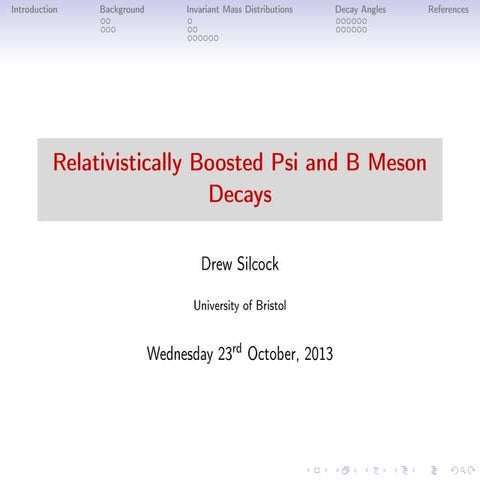 Introduction Background Invariant Mass Distributions Decay Angles References

Relativistically Boosted Psi and B Meson Decays

Drew Silcock

University of Bristol

Wednesday 23$^{rd}$ October, 2013